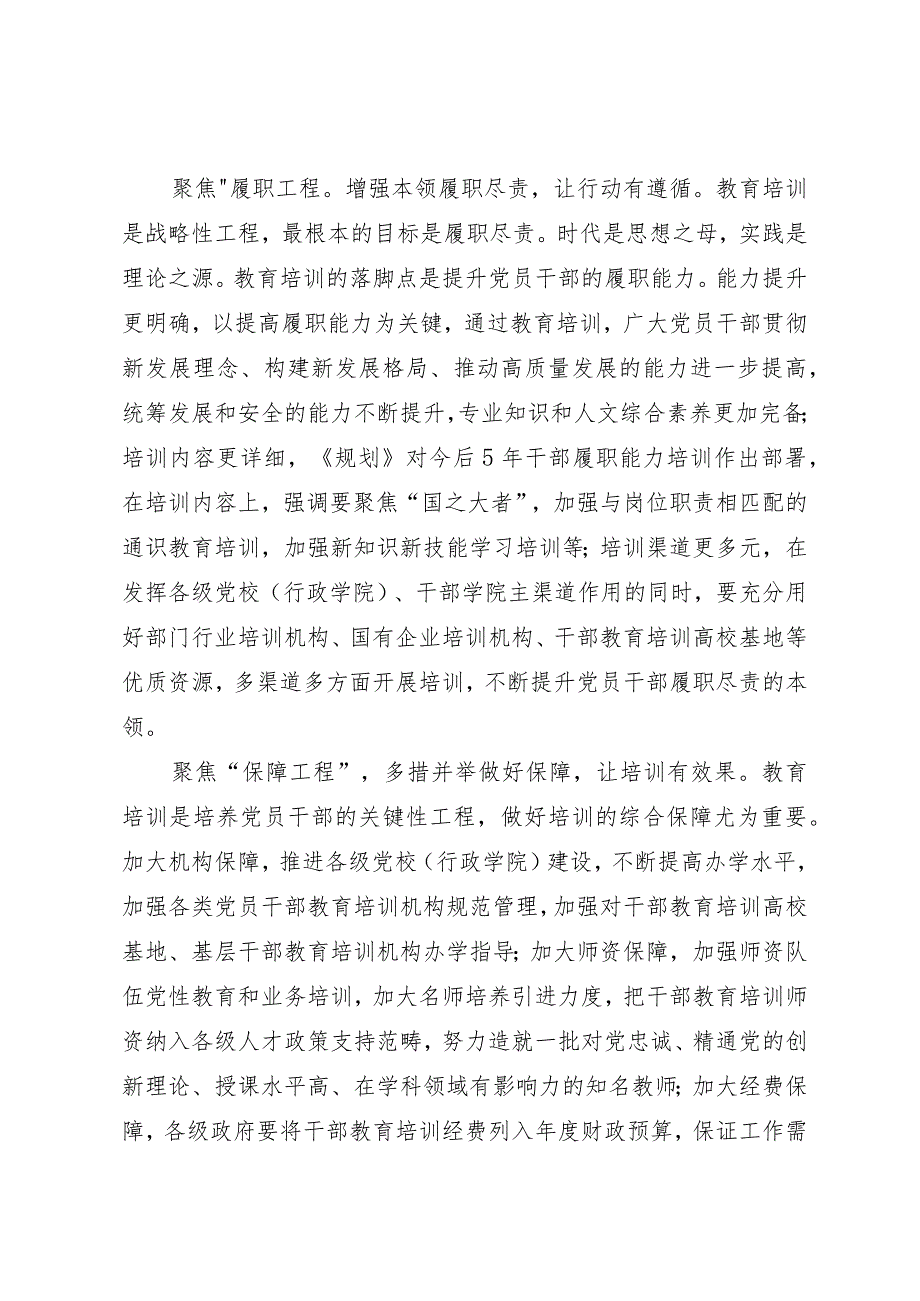 聚焦"履职工程。增强本领履职尽责，让行动有遵循。教育培训是战略性工程，最根本的目标是履职尽责。时代是思想之母，实践是理论之源。教育培训的落脚点是提升党员干部的履职能力。能力提升更明确，以提高履职能力为关键，通过教育培训，广大党员干部贯彻新发展理念、构建新发展格局、推动高质量发展的能力进一步提高，统筹发展和安全的能力不断提升，专业知识和人文综合素养更加完备；培训内容更详细，《规划》对今后5年干部履职能力培训作出部署，在培训内容上，强调要聚焦“国之大者”，加强与岗位职责相匹配的通识教育培训，加强新知识新技能学习培训等；培训渠道更多元，在发挥各级党校（行政学院）、干部学院主渠道作用的同时，要充分用好部门行业培训机构、国有企业培训机构、干部教育培训高校基地等优质资源，多渠道多方面开展培训，不断提升党员干部履职尽责的本领。

聚焦“保障工程”，多措并举做好保障，让培训有效果。教育培训是培养党员干部的关键性工程，做好培训的综合保障尤为重要。加大机构保障，推进各级党校（行政学院）建设，不断提高办学水平，加强各类党员干部教育培训机构规范管理，加强对干部教育培训高校基地、基层干部教育培训机构办学指导；加大师资保障，加强师资队伍党性教育和业务培训，加大名师培养引进力度，把干部教育培训师资纳入各级人才政策支持范畴，努力造就一批对党忠诚、精通党的创新理论、授课水平高、在学科领域有影响力的知名教师；加大经费保障，各级政府要将干部教育培训经费列入年度财政预算，保证工作需